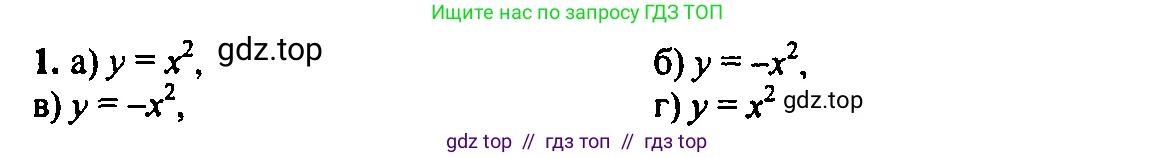 Ищите нас по запросу ГДЗ ТОП

1. а) $y = x^2$, gdz.top

б) $y = -x^2$,

в) $y = -x^2$,

г) $y = x^2$ gdz.top

gdz top // гдз топ // гдз top